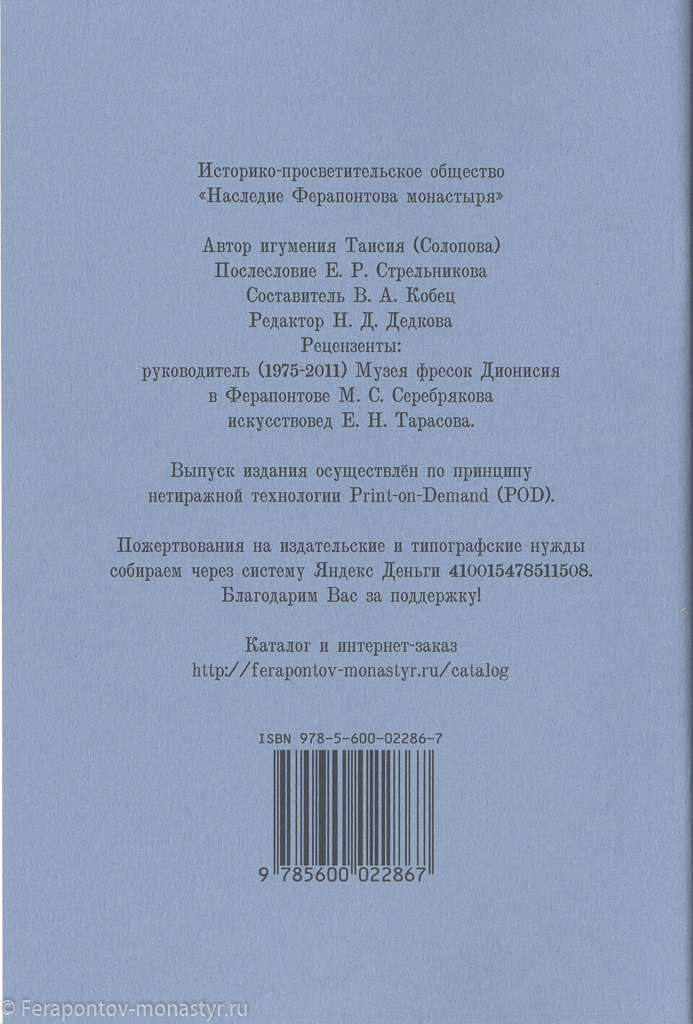 Историко-просветительское общество
«Наследие Ферапонтова монастыря»

Автор игумения Таисия (Солопова)
Послесловие Е. Р. Стрельникова
Составитель В. А. Кобец
Редактор Н. Д. Дедкова
Рецензенты:
руководитель (1975-2011) Музея фресок Дионисия
в Ферапонтове М. С. Серебрякова
искусствовед Е. Н. Тарасова.

Выпуск издания осуществлён по принципу
нетиражной технологии Print-on-Demand (POD).

Пожертвования на издательские и типографские нужды
собираем через систему Яндекс Деньги 410015478511508.
Благодарим Вас за поддержку!

Каталог и интернет-заказ
http://ferapontov-monastyr.ru/catalog

ISBN 978-5-600-02286-7

9 785600 022867

© Ferapontov-monastyr.ru